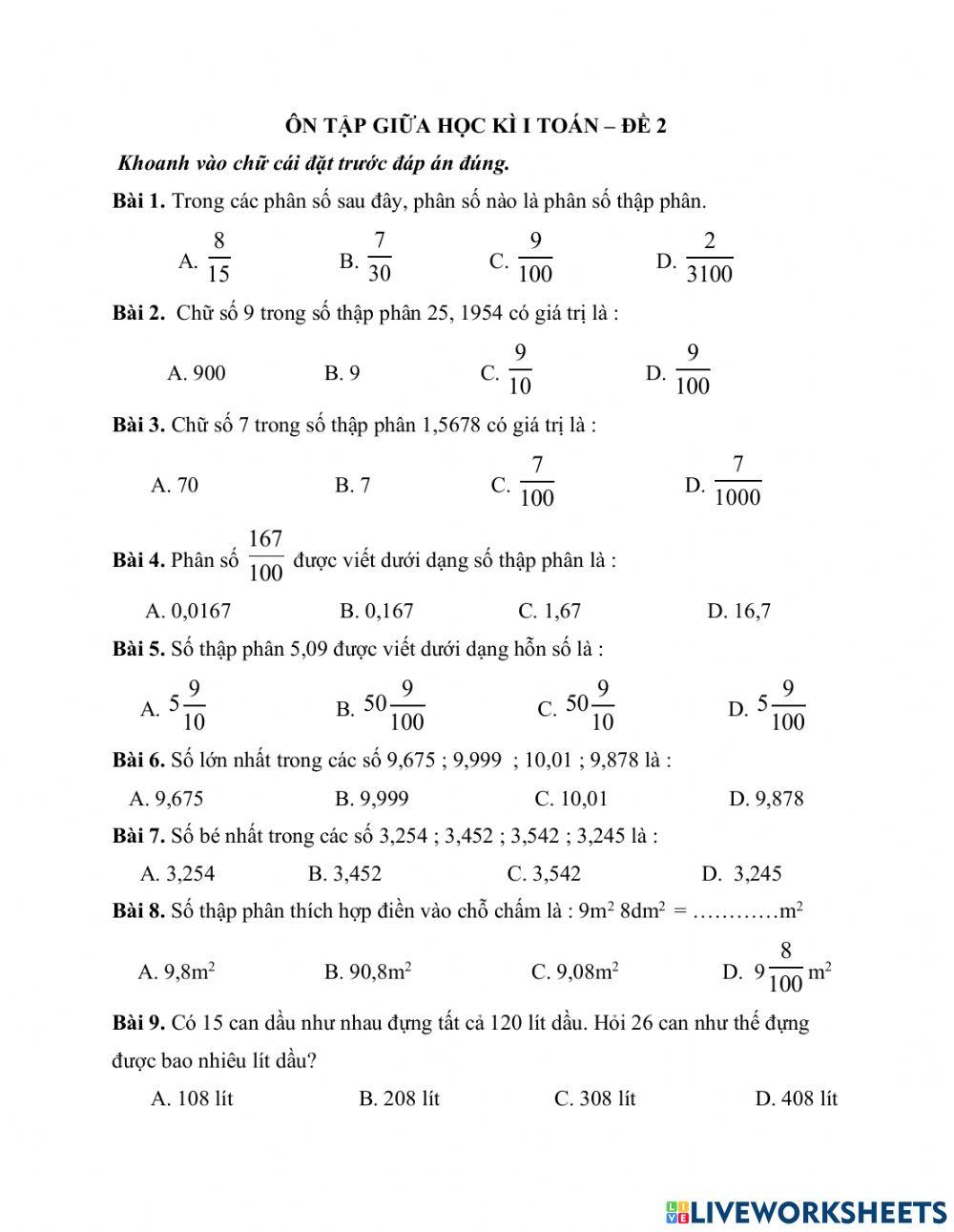 ÔN TẬP GIỮA HỌC KÌ I TOÁN – ĐỀ 2

Khoanh vào chữ cái đặt trước đáp án đúng.

Bài 1. Trong các phân số sau đây, phân số nào là phân số thập phân.

A. $\frac{8}{15}$ B. $\frac{7}{30}$ C. $\frac{9}{100}$ D. $\frac{2}{3100}$

Bài 2. Chữ số 9 trong số thập phân 25, 1954 có giá trị là :

A. 900 B. 9 C. $\frac{9}{10}$ D. $\frac{9}{100}$

Bài 3. Chữ số 7 trong số thập phân 1,5678 có giá trị là :

A. 70 B. 7 C. $\frac{7}{100}$ D. $\frac{7}{1000}$

Bài 4. Phân số $\frac{167}{100}$ được viết dưới dạng số thập phân là :

A. 0,0167 B. 0,167 C. 1,67 D. 16,7

Bài 5. Số thập phân 5,09 được viết dưới dạng hỗn số là :

A. $5\frac{9}{10}$ B. $50\frac{9}{100}$ C. $50\frac{9}{10}$ D. $5\frac{9}{100}$

Bài 6. Số lớn nhất trong các số 9,675 ; 9,999 ; 10,01 ; 9,878 là :

A. 9,675 B. 9,999 C. 10,01 D. 9,878

Bài 7. Số bé nhất trong các số 3,254 ; 3,452 ; 3,542 ; 3,245 là :

A. 3,254 B. 3,452 C. 3,542 D. 3,245

Bài 8. Số thập phân thích hợp điền vào chỗ chấm là : $9m^2$ $8dm^2$ = …………$m^2$

A. $9,8m^2$ B. $90,8m^2$ C. $9,08m^2$ D. $9\frac{8}{100}m^2$

Bài 9. Có 15 can dầu như nhau đựng tất cả 120 lít dầu. Hỏi 26 can như thế đựng được bao nhiêu lít dầu?

A. 108 lít B. 208 lít C. 308 lít D. 408 lít

LIVEWORKSHEETS